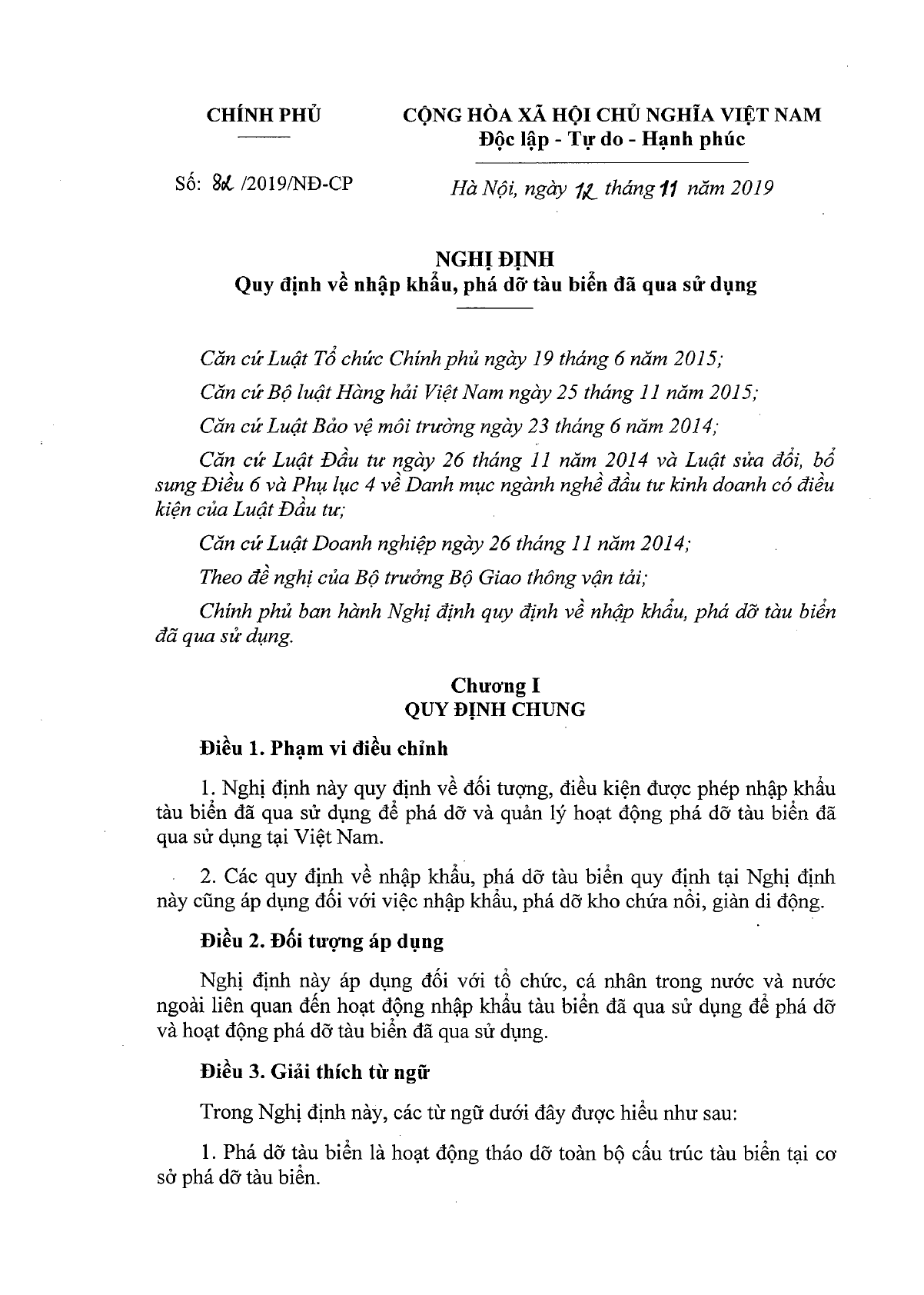 CHÍNH PHỦ

CỘNG HÒA XÃ HỘI CHỦ NGHĨA VIỆT NAM
Độc lập - Tự do - Hạnh phúc

Số: 82 /2019/NĐ-CP

Hà Nội, ngày 12 tháng 11 năm 2019

NGHỊ ĐỊNH
Quy định về nhập khẩu, phá dỡ tàu biển đã qua sử dụng

Căn cứ Luật Tổ chức Chính phủ ngày 19 tháng 6 năm 2015;

Căn cứ Bộ luật Hàng hải Việt Nam ngày 25 tháng 11 năm 2015;

Căn cứ Luật Bảo vệ môi trường ngày 23 tháng 6 năm 2014;

Căn cứ Luật Đầu tư ngày 26 tháng 11 năm 2014 và Luật sửa đổi, bổ sung Điều 6 và Phụ lục 4 về Danh mục ngành nghề đầu tư kinh doanh có điều kiện của Luật Đầu tư;

Căn cứ Luật Doanh nghiệp ngày 26 tháng 11 năm 2014;

Theo đề nghị của Bộ trưởng Bộ Giao thông vận tải;

Chính phủ ban hành Nghị định quy định về nhập khẩu, phá dỡ tàu biển đã qua sử dụng.

Chương I
QUY ĐỊNH CHUNG

Điều 1. Phạm vi điều chỉnh

1. Nghị định này quy định về đối tượng, điều kiện được phép nhập khẩu tàu biển đã qua sử dụng để phá dỡ và quản lý hoạt động phá dỡ tàu biển đã qua sử dụng tại Việt Nam.

2. Các quy định về nhập khẩu, phá dỡ tàu biển quy định tại Nghị định này cũng áp dụng đối với việc nhập khẩu, phá dỡ kho chứa nổi, giàn di động.

Điều 2. Đối tượng áp dụng

Nghị định này áp dụng đối với tổ chức, cá nhân trong nước và nước ngoài liên quan đến hoạt động nhập khẩu tàu biển đã qua sử dụng để phá dỡ và hoạt động phá dỡ tàu biển đã qua sử dụng.

Điều 3. Giải thích từ ngữ

Trong Nghị định này, các từ ngữ dưới đây được hiểu như sau:

1. Phá dỡ tàu biển là hoạt động tháo dỡ toàn bộ cấu trúc tàu biển tại cơ sở phá dỡ tàu biển.